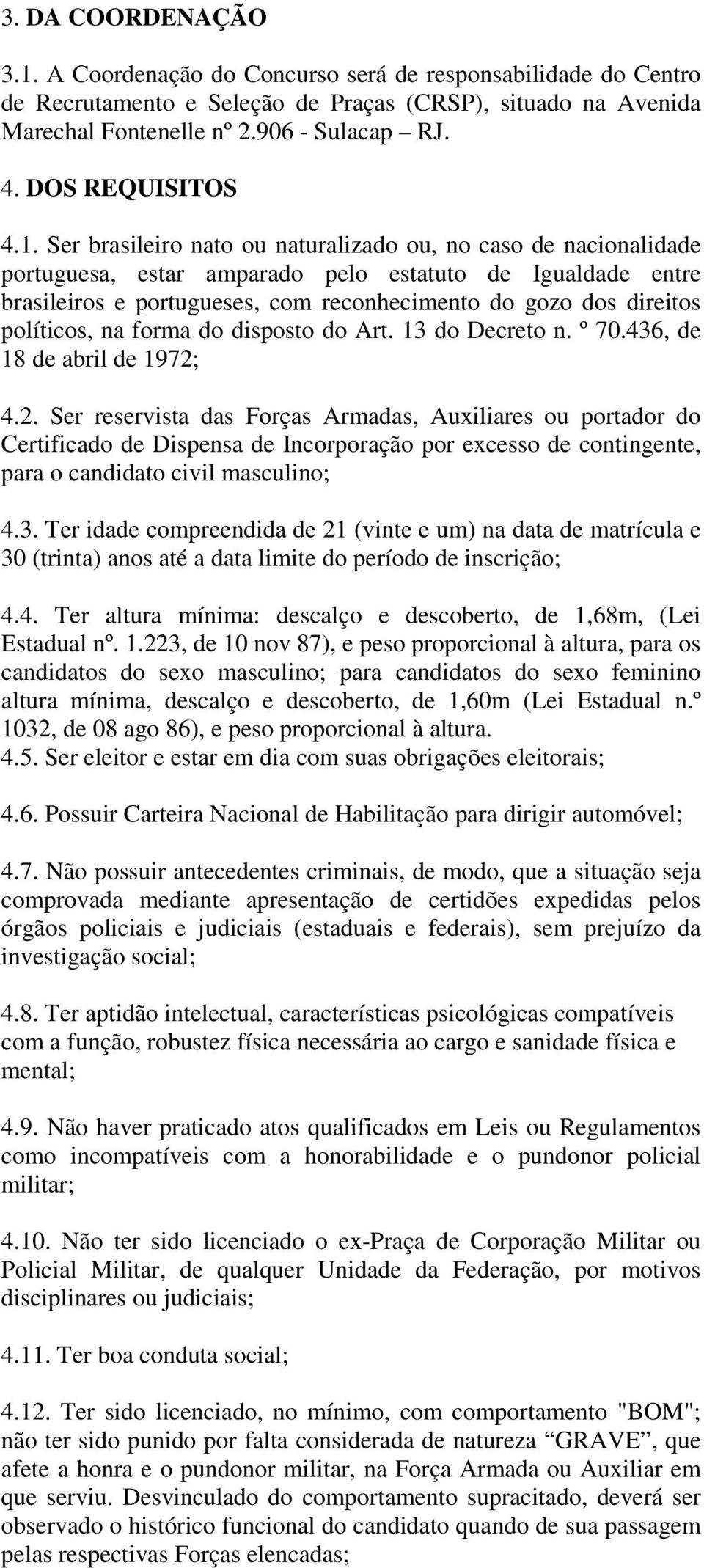 3. DA COORDENAÇÃO

3.1. A Coordenação do Concurso será de responsabilidade do Centro de Recrutamento e Seleção de Praças (CRSP), situado na Avenida Marechal Fontenelle nº 2.906 - Sulacap – RJ.

4. DOS REQUISITOS

4.1. Ser brasileiro nato ou naturalizado ou, no caso de nacionalidade portuguesa, estar amparado pelo estatuto de Igualdade entre brasileiros e portugueses, com reconhecimento do gozo dos direitos políticos, na forma do disposto do Art. 13 do Decreto n. º 70.436, de 18 de abril de 1972;

4.2. Ser reservista das Forças Armadas, Auxiliares ou portador do Certificado de Dispensa de Incorporação por excesso de contingente, para o candidato civil masculino;

4.3. Ter idade compreendida de 21 (vinte e um) na data de matrícula e 30 (trinta) anos até a data limite do período de inscrição;

4.4. Ter altura mínima: descalço e descoberto, de 1,68m, (Lei Estadual nº. 1.223, de 10 nov 87), e peso proporcional à altura, para os candidatos do sexo masculino; para candidatos do sexo feminino altura mínima, descalço e descoberto, de 1,60m (Lei Estadual n.º 1032, de 08 ago 86), e peso proporcional à altura.
4.5. Ser eleitor e estar em dia com suas obrigações eleitorais;

4.6. Possuir Carteira Nacional de Habilitação para dirigir automóvel;

4.7. Não possuir antecedentes criminais, de modo, que a situação seja comprovada mediante apresentação de certidões expedidas pelos órgãos policiais e judiciais (estaduais e federais), sem prejuízo da investigação social;

4.8. Ter aptidão intelectual, características psicológicas compatíveis com a função, robustez física necessária ao cargo e sanidade física e mental;

4.9. Não haver praticado atos qualificados em Leis ou Regulamentos como incompatíveis com a honorabilidade e o pundonor policial militar;

4.10. Não ter sido licenciado o ex-Praça de Corporação Militar ou Policial Militar, de qualquer Unidade da Federação, por motivos disciplinares ou judiciais;

4.11. Ter boa conduta social;

4.12. Ter sido licenciado, no mínimo, com comportamento "BOM"; não ter sido punido por falta considerada de natureza “GRAVE”, que afete a honra e o pundonor militar, na Força Armada ou Auxiliar em que serviu. Desvinculado do comportamento supracitado, deverá ser observado o histórico funcional do candidato quando de sua passagem pelas respectivas Forças elencadas;